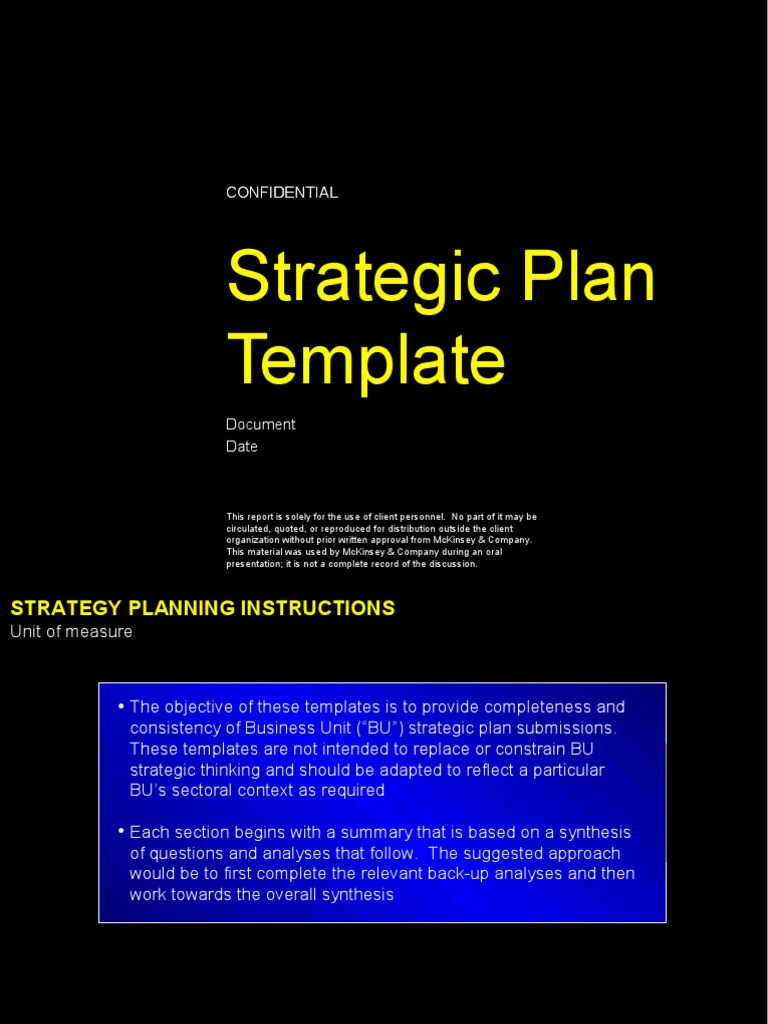 CONFIDENTIAL

Strategic Plan Template

Document
Date

This report is solely for the use of client personnel. No part of it may be circulated, quoted, or reproduced for distribution outside the client organization without prior written approval from McKinsey & Company. This material was used by McKinsey & Company during an oral presentation; it is not a complete record of the discussion.

STRATEGY PLANNING INSTRUCTIONS
Unit of measure

• The objective of these templates is to provide completeness and consistency of Business Unit ("BU") strategic plan submissions. These templates are not intended to replace or constrain BU strategic thinking and should be adapted to reflect a particular BU's sectoral context as required

• Each section begins with a summary that is based on a synthesis of questions and analyses that follow. The suggested approach would be to first complete the relevant back-up analyses and then work towards the overall synthesis